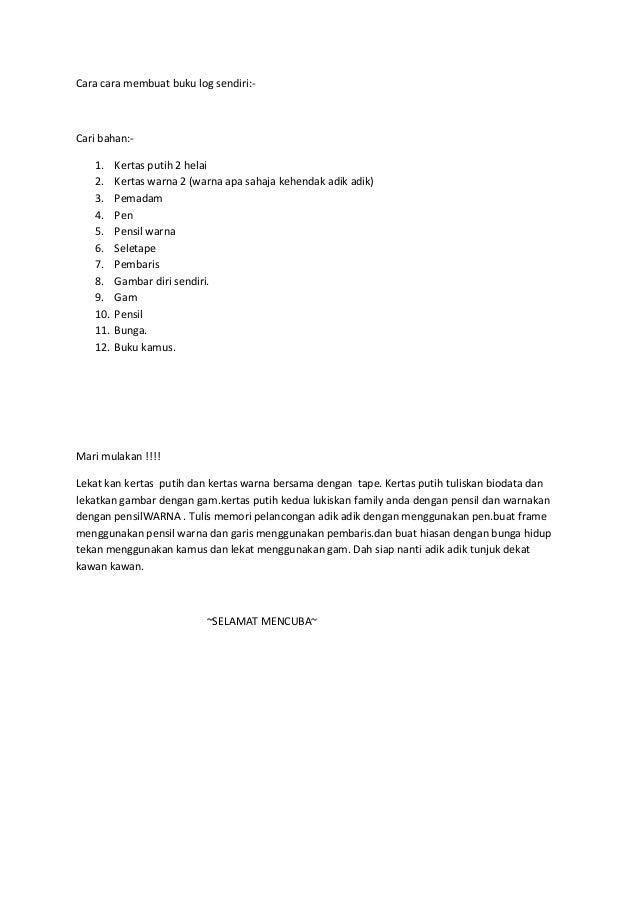 Cara cara membuat buku log sendiri:-

Cari bahan:-

1. Kertas putih 2 helai
2. Kertas warna 2 (warna apa sahaja kehendak adik adik)
3. Pemadam
4. Pen
5. Pensil warna
6. Seletape
7. Pembaris
8. Gambar diri sendiri.
9. Gam
10. Pensil
11. Bunga.
12. Buku kamus.

Mari mulakan !!!!

Lekat kan kertas putih dan kertas warna bersama dengan tape. Kertas putih tuliskan biodata dan lekatkan gambar dengan gam.kertas putih kedua lukiskan family anda dengan pensil dan warnakan dengan pensilWARNA . Tulis memori pelancongan adik adik dengan menggunakan pen.buat frame menggunakan pensil warna dan garis menggunakan pembaris.dan buat hiasan dengan bunga hidup tekan menggunakan kamus dan lekat menggunakan gam. Dah siap nanti adik adik tunjuk dekat kawan kawan.

~SELAMAT MENCUBA~